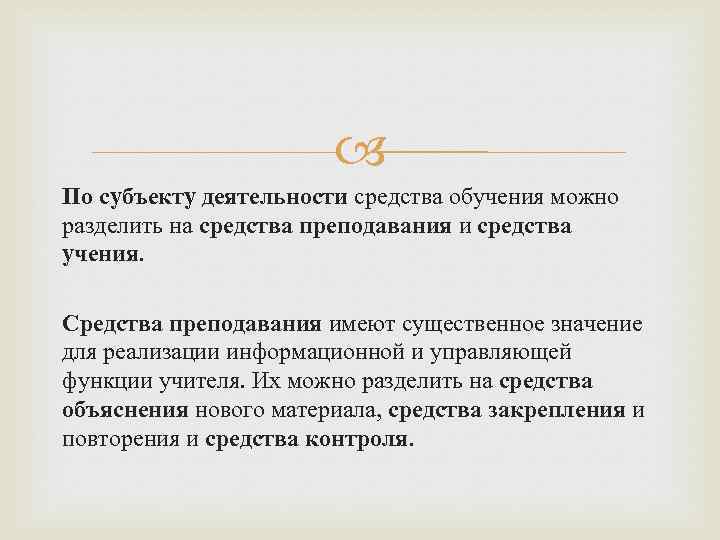 По субъекту деятельности средства обучения можно разделить на средства преподавания и средства учения.

Средства преподавания имеют существенное значение для реализации информационной и управляющей функции учителя. Их можно разделить на средства объяснения нового материала, средства закрепления и повторения и средства контроля.